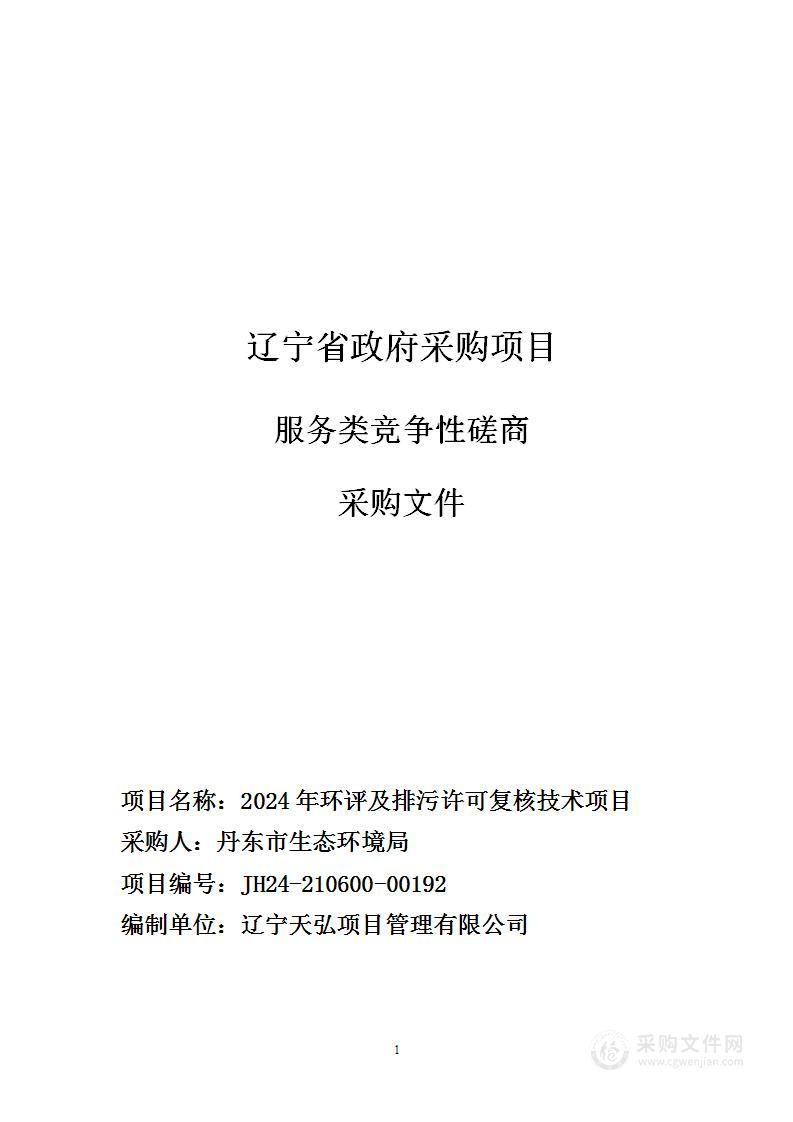 辽宁省政府采购项目

服务类竞争性磋商

采购文件

项目名称：2024 年环评及排污许可复核技术项目

采购人：丹东市生态环境局

项目编号：JH24-210600-00192

编制单位：辽宁天弘项目管理有限公司

1

采购文件网
www.cgwenjian.com